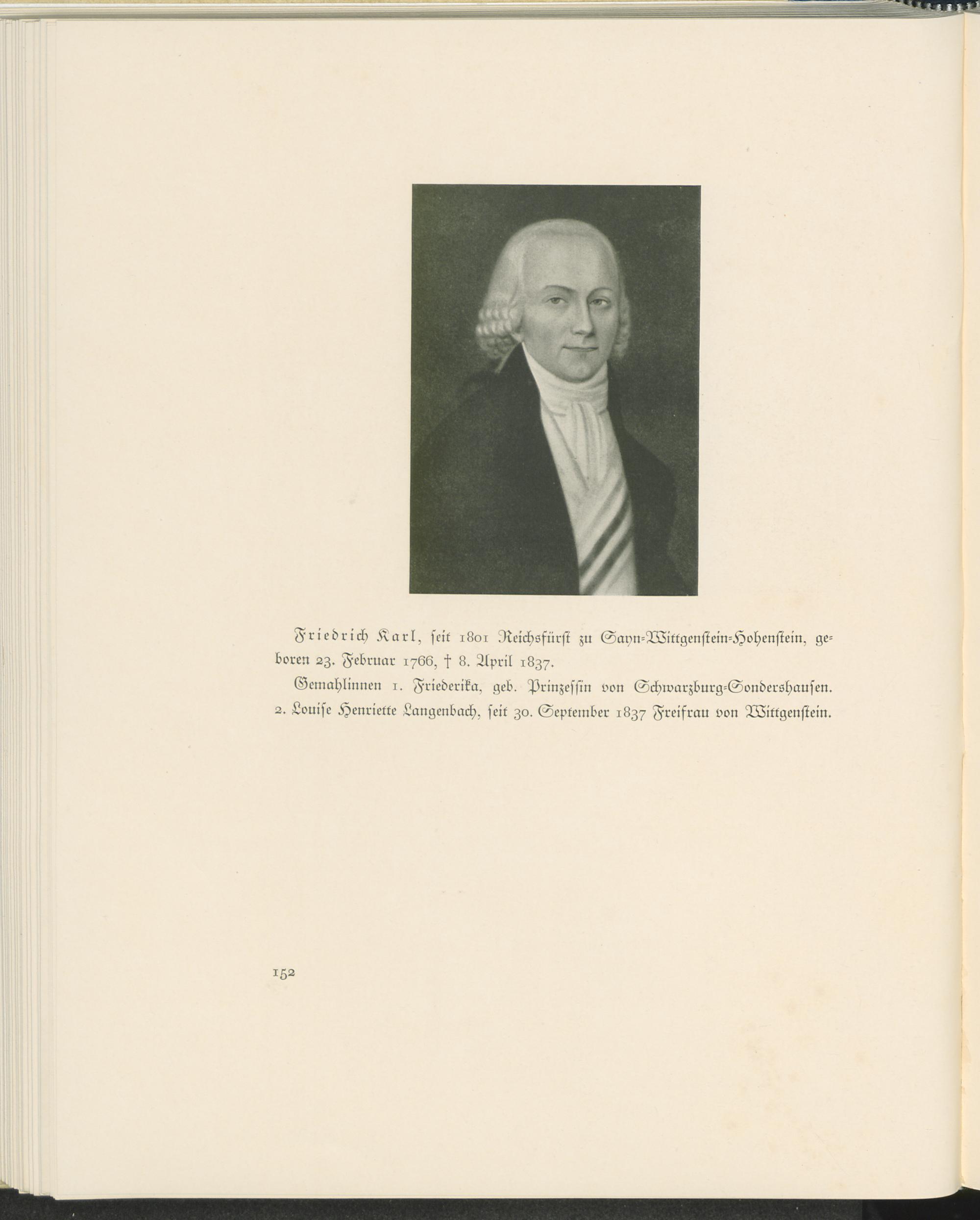 Friedrich Karl, seit 1801 Reichsfürst zu Sayn-Wittgenstein-Hohenstein, geboren 23. Februar 1766, † 8. April 1837.

Gemahlinnen 1. Friederika, geb. Prinzessin von Schwarzburg-Sondershausen. 2. Louise Henriette Langenbach, seit 30. September 1837 Freifrau von Wittgenstein.

152